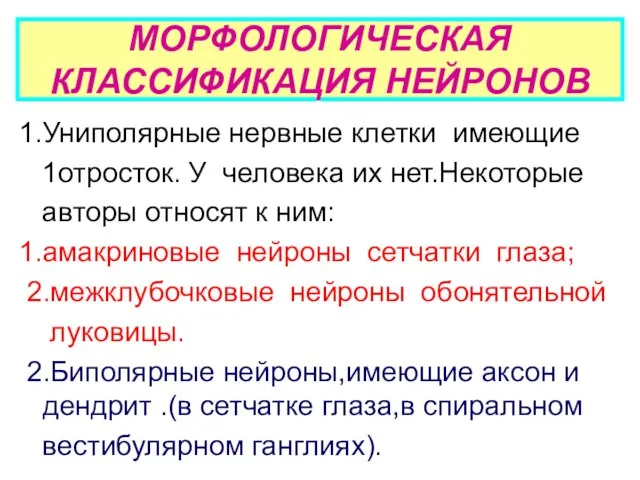 МОРФОЛОГИЧЕСКАЯ КЛАССИФИКАЦИЯ НЕЙРОНОВ

1.Униполярные нервные клетки имеющие 1отросток. У человека их нет.Некоторые авторы относят к ним:

1.амакриновые нейроны сетчатки глаза;

2.межклубочковые нейроны обонятельной луковицы.

2.Биполярные нейроны,имеющие аксон и дендрит .(в сетчатке глаза,в спиральном вестибулярном ганглиях).